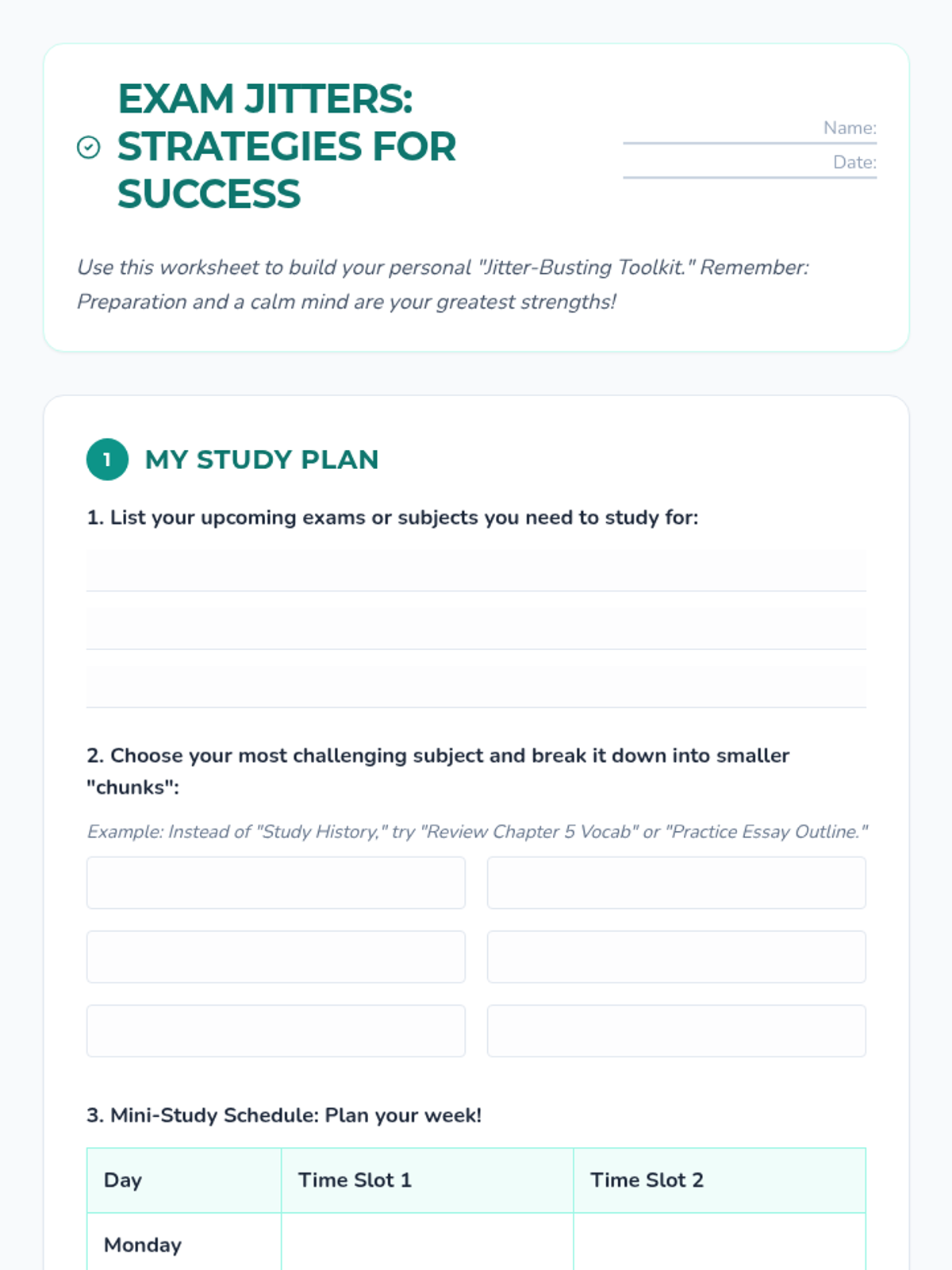 EXAM JITTERS: STRATEGIES FOR SUCCESS

Name:

Date:

Use this worksheet to build your personal "Jitter-Busting Toolkit." Remember: Preparation and a calm mind are your greatest strengths!

1 MY STUDY PLAN

1. List your upcoming exams or subjects you need to study for:

2. Choose your most challenging subject and break it down into smaller "chunks":

Example: Instead of "Study History," try "Review Chapter 5 Vocab" or "Practice Essay Outline."

3. Mini-Study Schedule: Plan your week!

| Day | Time Slot 1 | Time Slot 2 |
|---|---|---|
| Monday | | |